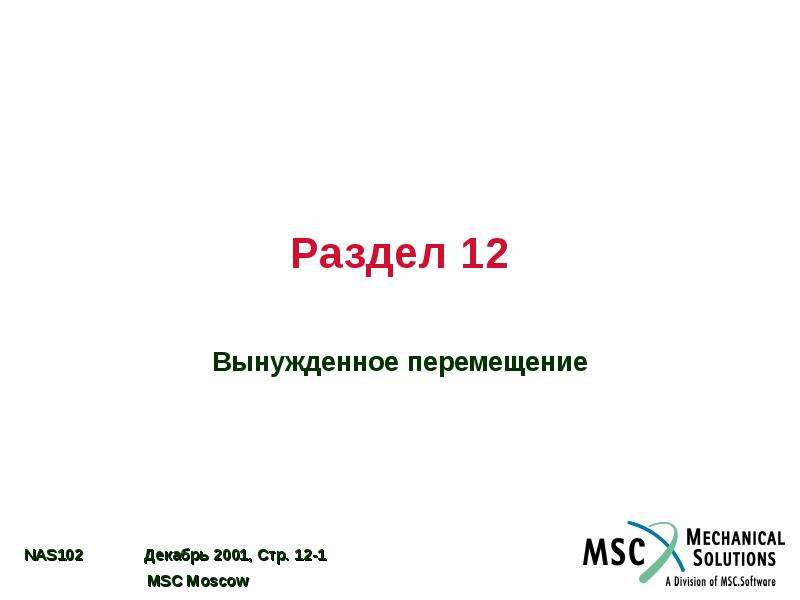 Раздел 12

Вынужденное перемещение

NAS102 Декабрь 2001, Стр. 12-1

MSC Moscow

MSC MECHANICAL SOLUTIONS

A Division of MSC.Software